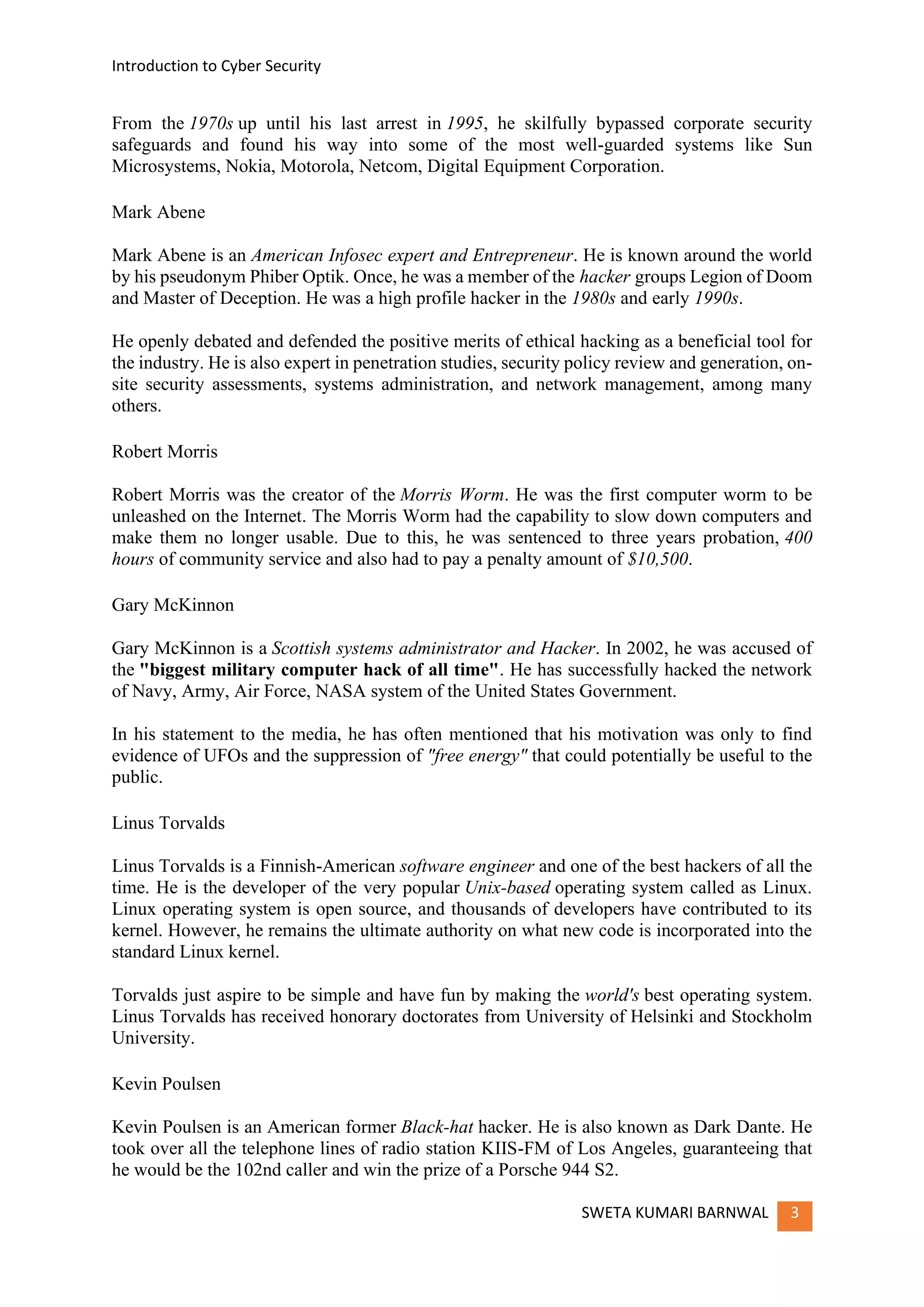 Introduction to Cyber Security

From the 1970s up until his last arrest in 1995, he skilfully bypassed corporate security safeguards and found his way into some of the most well-guarded systems like Sun Microsystems, Nokia, Motorola, Netcom, Digital Equipment Corporation.

Mark Abene

Mark Abene is an American Infosec expert and Entrepreneur. He is known around the world by his pseudonym Phiber Optik. Once, he was a member of the hacker groups Legion of Doom and Master of Deception. He was a high profile hacker in the 1980s and early 1990s.

He openly debated and defended the positive merits of ethical hacking as a beneficial tool for the industry. He is also expert in penetration studies, security policy review and generation, on-site security assessments, systems administration, and network management, among many others.

Robert Morris

Robert Morris was the creator of the Morris Worm. He was the first computer worm to be unleashed on the Internet. The Morris Worm had the capability to slow down computers and make them no longer usable. Due to this, he was sentenced to three years probation, 400 hours of community service and also had to pay a penalty amount of $10,500.

Gary McKinnon

Gary McKinnon is a Scottish systems administrator and Hacker. In 2002, he was accused of the "biggest military computer hack of all time". He has successfully hacked the network of Navy, Army, Air Force, NASA system of the United States Government.

In his statement to the media, he has often mentioned that his motivation was only to find evidence of UFOs and the suppression of "free energy" that could potentially be useful to the public.

Linus Torvalds

Linus Torvalds is a Finnish-American software engineer and one of the best hackers of all the time. He is the developer of the very popular Unix-based operating system called as Linux. Linux operating system is open source, and thousands of developers have contributed to its kernel. However, he remains the ultimate authority on what new code is incorporated into the standard Linux kernel.

Torvalds just aspire to be simple and have fun by making the world's best operating system. Linus Torvalds has received honorary doctorates from University of Helsinki and Stockholm University.

Kevin Poulsen

Kevin Poulsen is an American former Black-hat hacker. He is also known as Dark Dante. He took over all the telephone lines of radio station KIIS-FM of Los Angeles, guaranteeing that he would be the 102nd caller and win the prize of a Porsche 944 S2.

SWETA KUMARI BARNWAL 3